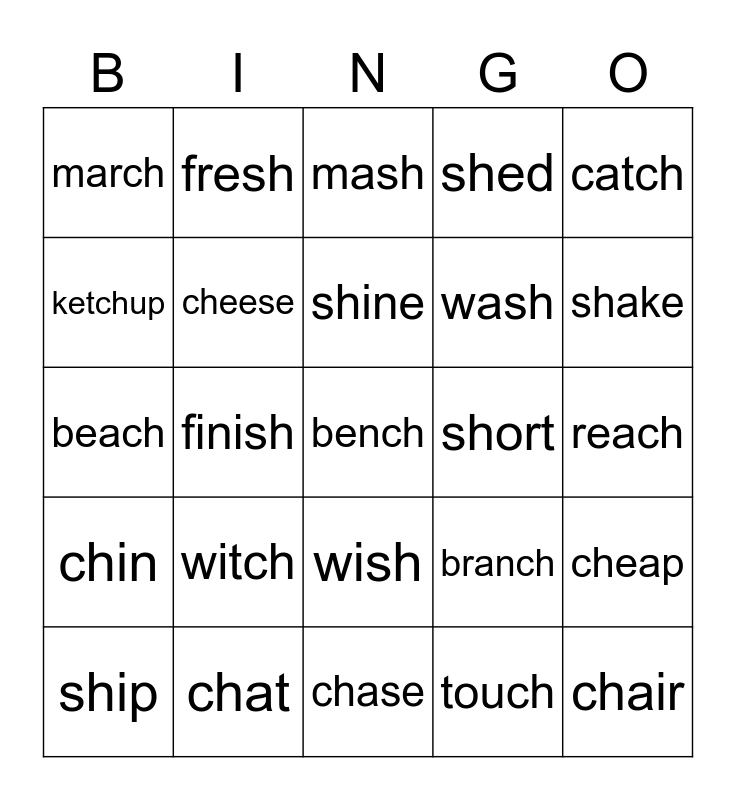 | B | I | N | G | O |
|---|---|---|---|---|
| march | fresh | mash | shed | catch |
| ketchup | cheese | shine | wash | shake |
| beach | finish | bench | short | reach |
| chin | witch | wish | branch | cheap |
| ship | chat | chase | touch | chair |